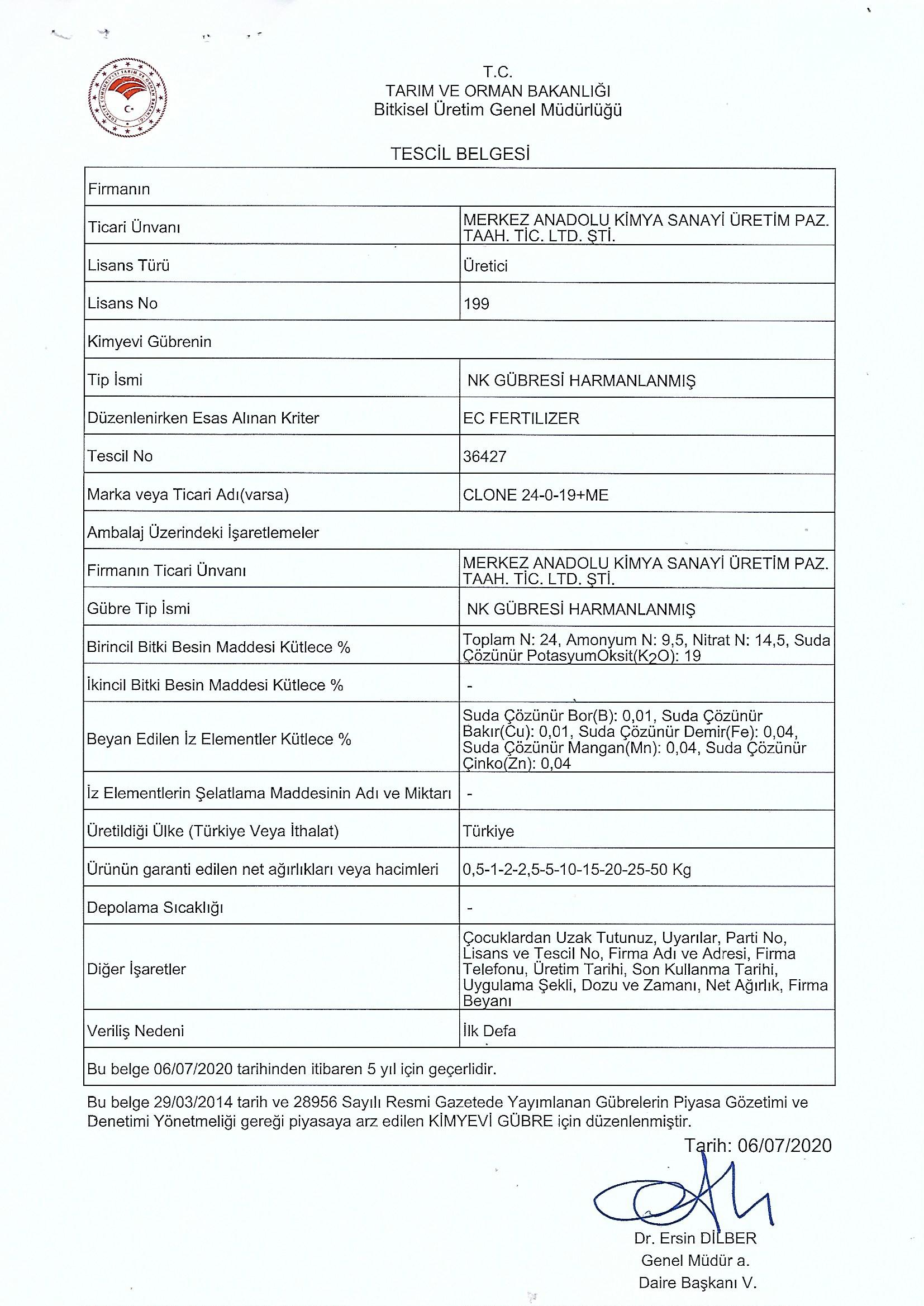 T.C.
TARIM VE ORMAN BAKANLIĞI
Bitkisel Üretim Genel Müdürlüğü

TESCİL BELGESİ

| Firmanın | |
|---|---|
| Ticari Ünvanı | MERKEZ ANADOLU KİMYA SANAYİ ÜRETİM PAZ. TAAH. TİC. LTD. ŞTİ. |
| Lisans Türü | Üretici |
| Lisans No | 199 |
| Kimyevi Gübrenin | |
| Tip İsmi | NK GÜBRESİ HARMANLANMIŞ |
| Düzenlenirken Esas Alınan Kriter | EC FERTILIZER |
| Tescil No | 36427 |
| Marka veya Ticari Adı(varsa) | CLONE 24-0-19+ME |
| Ambalaj Üzerindeki İşaretlemeler | |
| Firmanın Ticari Ünvanı | MERKEZ ANADOLU KİMYA SANAYİ ÜRETİM PAZ. TAAH. TİC. LTD. ŞTİ. |
| Gübre Tip İsmi | NK GÜBRESİ HARMANLANMIŞ |
| Birincil Bitki Besin Maddesi Kütlece % | Toplam N: 24, Amonyum N: 9,5, Nitrat N: 14,5, Suda Çözünür PotasyumOksit($K_2O$): 19 |
| İkincil Bitki Besin Maddesi Kütlece % | - |
| Beyan Edilen İz Elementler Kütlece % | Suda Çözünür Bor(B): 0,01, Suda Çözünür Bakır(Cu): 0,01, Suda Çözünür Demir(Fe): 0,04, Suda Çözünür Mangan(Mn): 0,04, Suda Çözünür Çinko(Zn): 0,04 |
| İz Elementlerin Şelatlama Maddesinin Adı ve Miktarı | - |
| Üretildiği Ülke (Türkiye Veya İthalat) | Türkiye |
| Ürünün garanti edilen net ağırlıkları veya hacimleri | 0,5-1-2-2,5-5-10-15-20-25-50 Kg |
| Depolama Sıcaklığı | - |
| Diğer İşaretler | Çocuklardan Uzak Tutunuz, Uyarılar, Parti No, Lisans ve Tescil No, Firma Adı ve Adresi, Firma Telefonu, Üretim Tarihi, Son Kullanma Tarihi, Uygulama Şekli, Dozu ve Zamanı, Net Ağırlık, Firma Beyanı |
| Veriliş Nedeni | İlk Defa |
| Bu belge 06/07/2020 tarihinden itibaren 5 yıl için geçerlidir. | |

Bu belge 29/03/2014 tarih ve 28956 Sayılı Resmi Gazetede Yayımlanan Gübrelerin Piyasa Gözetimi ve Denetimi Yönetmeliği gereği piyasaya arz edilen KİMYEVİ GÜBRE için düzenlenmiştir.

Tarih: 06/07/2020

Dr. Ersin DİLBER
Genel Müdür a.
Daire Başkanı V.